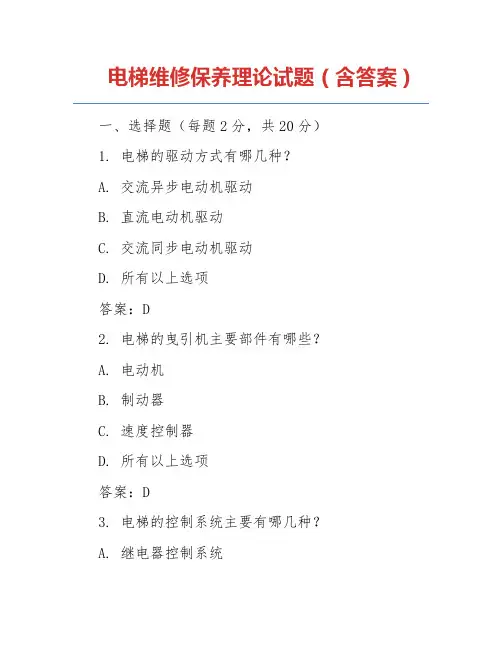 电梯维修保养理论试题（含答案）

一、选择题（每题 2 分，共 20 分）

1. 电梯的驱动方式有哪几种？

A. 交流异步电动机驱动

B. 直流电动机驱动

C. 交流同步电动机驱动

D. 所有以上选项

答案：D

2. 电梯的曳引机主要部件有哪些？

A. 电动机

B. 制动器

C. 速度控制器

D. 所有以上选项

答案：D

3. 电梯的控制系统主要有哪几种？

A. 继电器控制系统